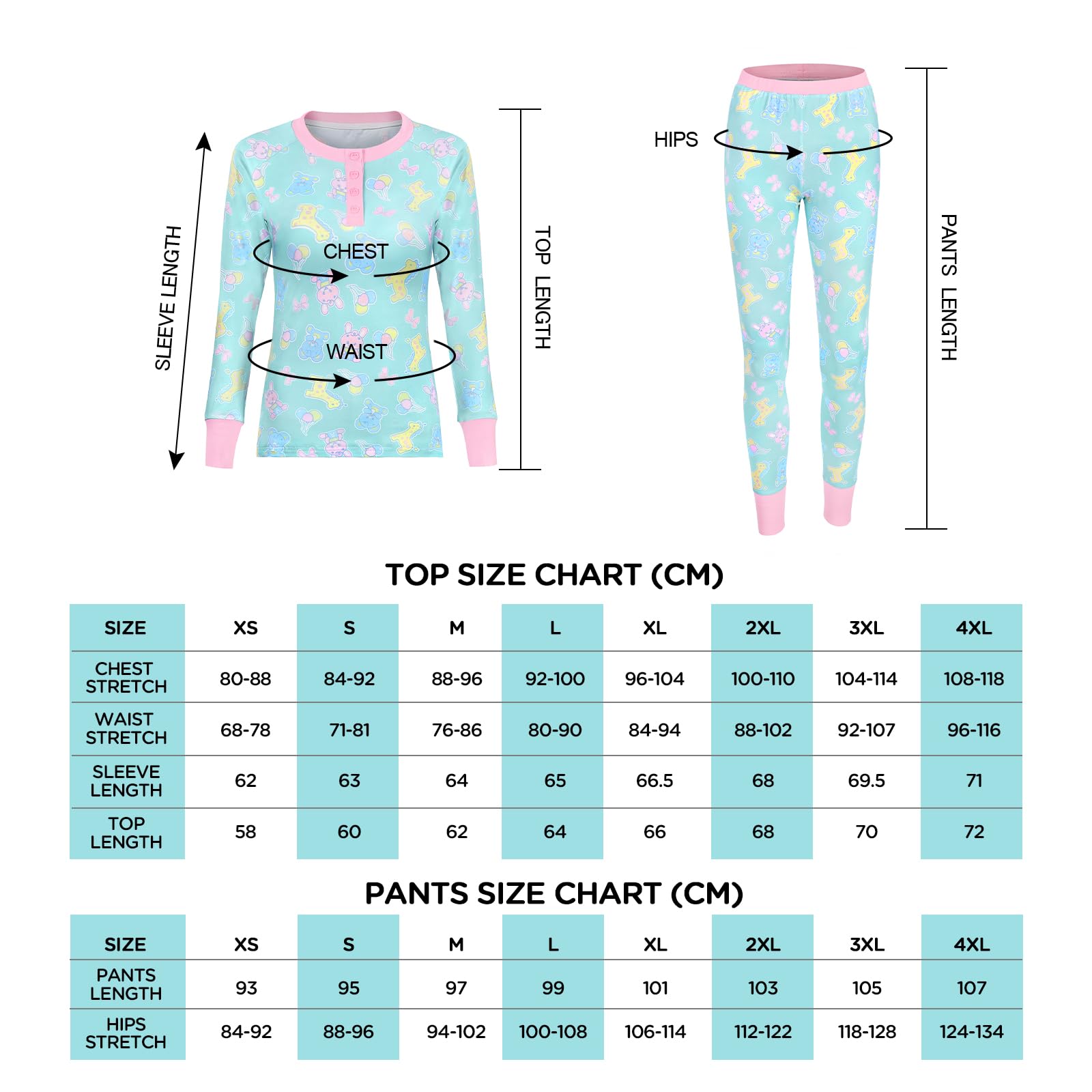 SLEEVE LENGTH

CHEST

WAIST

TOP LENGTH

HIPS

PANTS LENGTH

TOP SIZE CHART (CM)

| SIZE | XS | S | M | L | XL | 2XL | 3XL | 4XL |
|---|---|---|---|---|---|---|---|---|
| CHEST STRETCH | 80-88 | 84-92 | 88-96 | 92-100 | 96-104 | 100-110 | 104-114 | 108-118 |
| WAIST STRETCH | 68-78 | 71-81 | 76-86 | 80-90 | 84-94 | 88-102 | 92-107 | 96-116 |
| SLEEVE LENGTH | 62 | 63 | 64 | 65 | 66.5 | 68 | 69.5 | 71 |
| TOP LENGTH | 58 | 60 | 62 | 64 | 66 | 68 | 70 | 72 |

PANTS SIZE CHART (CM)

| SIZE | XS | S | M | L | XL | 2XL | 3XL | 4XL |
|---|---|---|---|---|---|---|---|---|
| PANTS LENGTH | 93 | 95 | 97 | 99 | 101 | 103 | 105 | 107 |
| HIPS STRETCH | 84-92 | 88-96 | 94-102 | 100-108 | 106-114 | 112-122 | 118-128 | 124-134 |